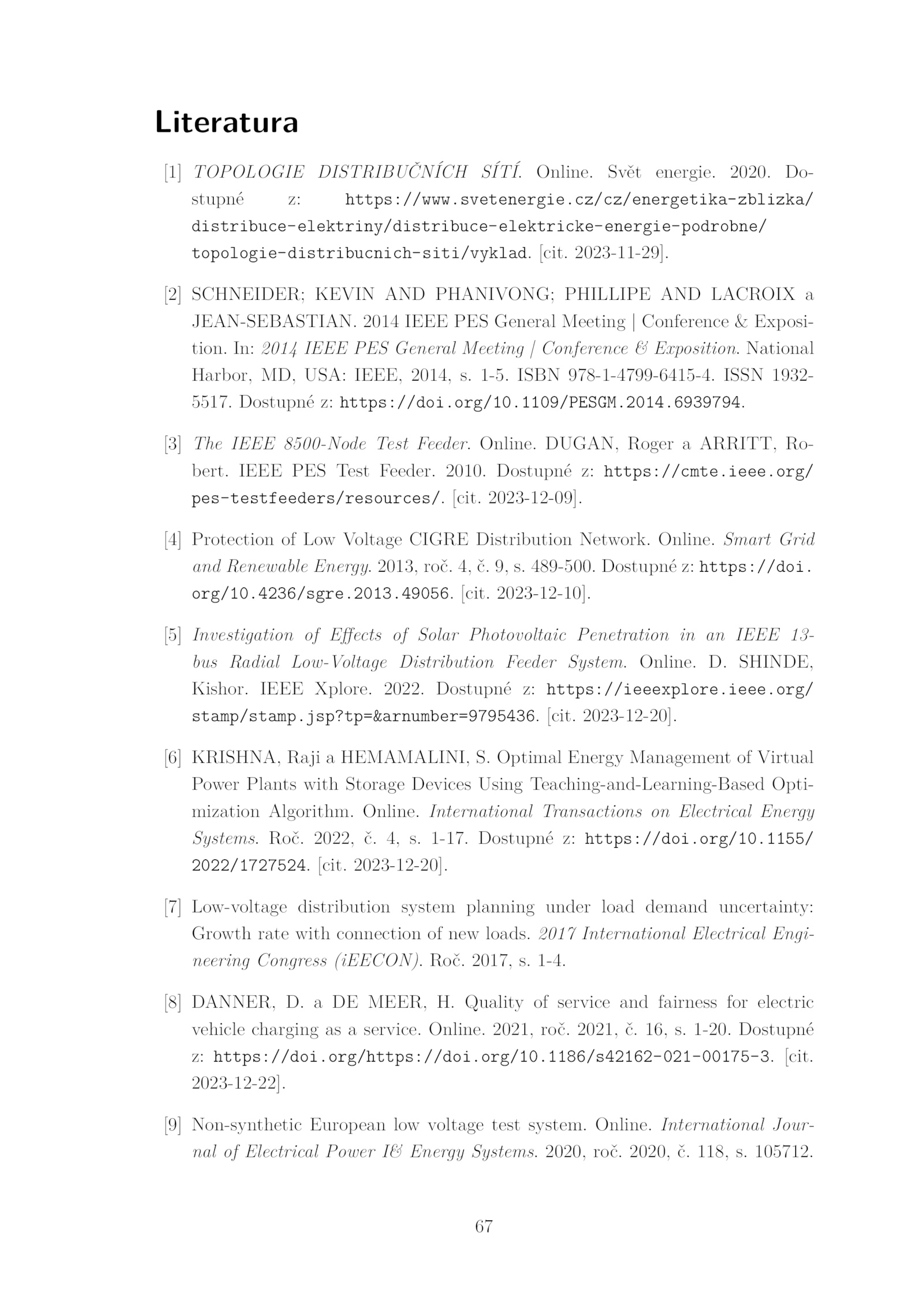 Literatura

[1] TOPOLOGIE DISTRIBUČNÍCH SÍTÍ. Online. Svět energie. 2020. Dostupné z: https://www.svetenergie.cz/cz/energetika-zblizka/distribuce-elektriny/distribuce-elektricke-energie-podrobne/topologie-distribucnich-siti/vyklad. [cit. 2023-11-29].

[2] SCHNEIDER; KEVIN AND PHANIVONG; PHILLIPE AND LACROIX a JEAN-SEBASTIAN. 2014 IEEE PES General Meeting | Conference & Exposition. In: 2014 IEEE PES General Meeting | Conference & Exposition. National Harbor, MD, USA: IEEE, 2014, s. 1-5. ISBN 978-1-4799-6415-4. ISSN 1932-5517. Dostupné z: https://doi.org/10.1109/PESGM.2014.6939794.

[3] The IEEE 8500-Node Test Feeder. Online. DUGAN, Roger a ARRITT, Robert. IEEE PES Test Feeder. 2010. Dostupné z: https://cmte.ieee.org/pes-testfeeders/resources/. [cit. 2023-12-09].

[4] Protection of Low Voltage CIGRE Distribution Network. Online. Smart Grid and Renewable Energy. 2013, roč. 4, č. 9, s. 489-500. Dostupné z: https://doi.org/10.4236/sgre.2013.49056. [cit. 2023-12-10].

[5] Investigation of Effects of Solar Photovoltaic Penetration in an IEEE 13-bus Radial Low-Voltage Distribution Feeder System. Online. D. SHINDE, Kishor. IEEE Xplore. 2022. Dostupné z: https://ieeexplore.ieee.org/stamp/stamp.jsp?tp=&arnumber=9795436. [cit. 2023-12-20].

[6] KRISHNA, Raji a HEMAMALINI, S. Optimal Energy Management of Virtual Power Plants with Storage Devices Using Teaching-and-Learning-Based Optimization Algorithm. Online. International Transactions on Electrical Energy Systems. Roč. 2022, č. 4, s. 1-17. Dostupné z: https://doi.org/10.1155/2022/1727524. [cit. 2023-12-20].

[7] Low-voltage distribution system planning under load demand uncertainty: Growth rate with connection of new loads. 2017 International Electrical Engineering Congress (iEECON). Roč. 2017, s. 1-4.

[8] DANNER, D. a DE MEER, H. Quality of service and fairness for electric vehicle charging as a service. Online. 2021, roč. 2021, č. 16, s. 1-20. Dostupné z: https://doi.org/https://doi.org/10.1186/s42162-021-00175-3. [cit. 2023-12-22].

[9] Non-synthetic European low voltage test system. Online. International Journal of Electrical Power I& Energy Systems. 2020, roč. 2020, č. 118, s. 105712.

67